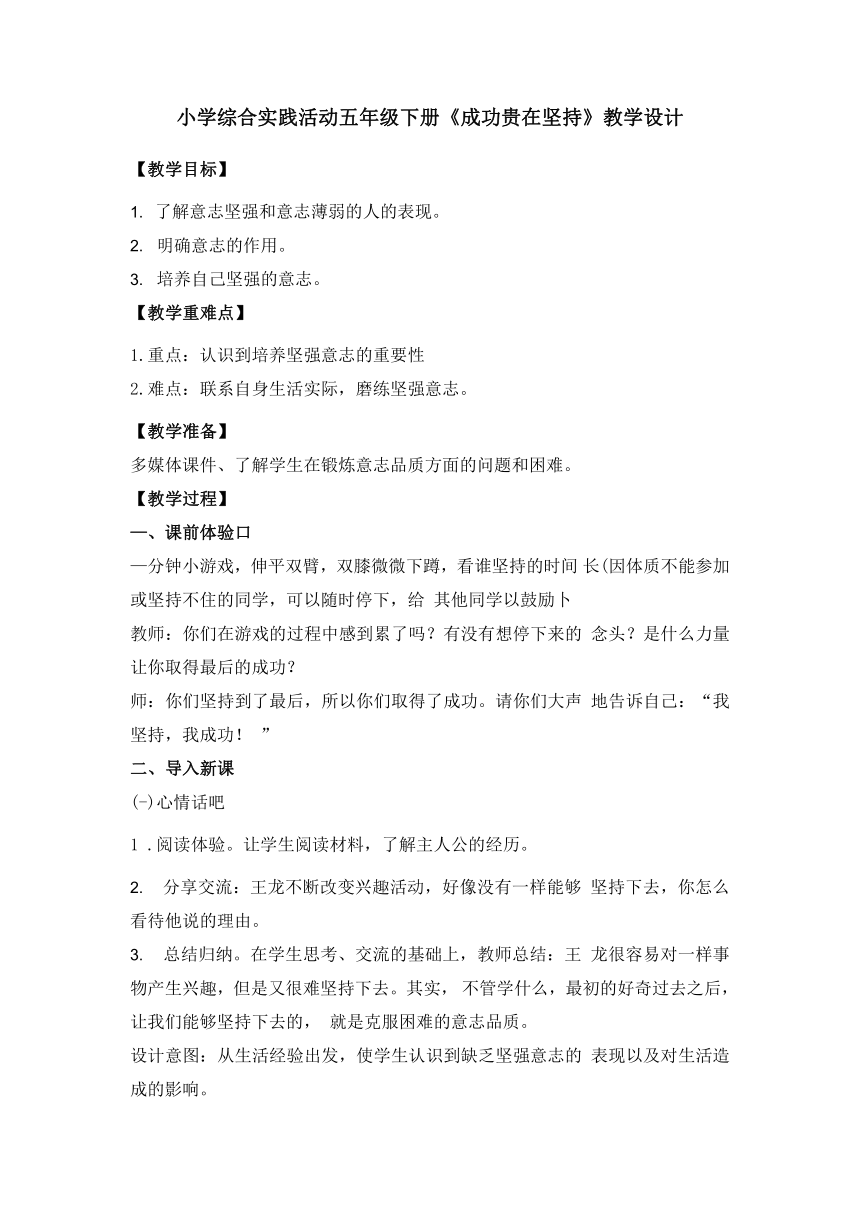 小学综合实践活动五年级下册《成功贵在坚持》教学设计

【教学目标】

1. 了解意志坚强和意志薄弱的人的表现。
2. 明确意志的作用。
3. 培养自己坚强的意志。

【教学重难点】

1.重点：认识到培养坚强意志的重要性
2.难点：联系自身生活实际，磨练坚强意志。

【教学准备】

多媒体课件、了解学生在锻炼意志品质方面的问题和困难。

【教学过程】

一、课前体验口

—分钟小游戏，伸平双臂，双膝微微下蹲，看谁坚持的时间 长(因体质不能参加或坚持不住的同学，可以随时停下，给 其他同学以鼓励卜

教师：你们在游戏的过程中感到累了吗？有没有想停下来的 念头？是什么力量让你取得最后的成功？

师：你们坚持到了最后，所以你们取得了成功。请你们大声 地告诉自己：“我坚持，我成功！ ”

二、导入新课

(-)心情话吧

1 .阅读体验。让学生阅读材料，了解主人公的经历。

2. 分享交流：王龙不断改变兴趣活动，好像没有一样能够 坚持下去，你怎么看待他说的理由。

3. 总结归纳。在学生思考、交流的基础上，教师总结：王 龙很容易对一样事物产生兴趣，但是又很难坚持下去。其实， 不管学什么，最初的好奇过去之后，让我们能够坚持下去的， 就是克服困难的意志品质。

设计意图：从生活经验出发，使学生认识到缺乏坚强意志的 表现以及对生活造成的影响。